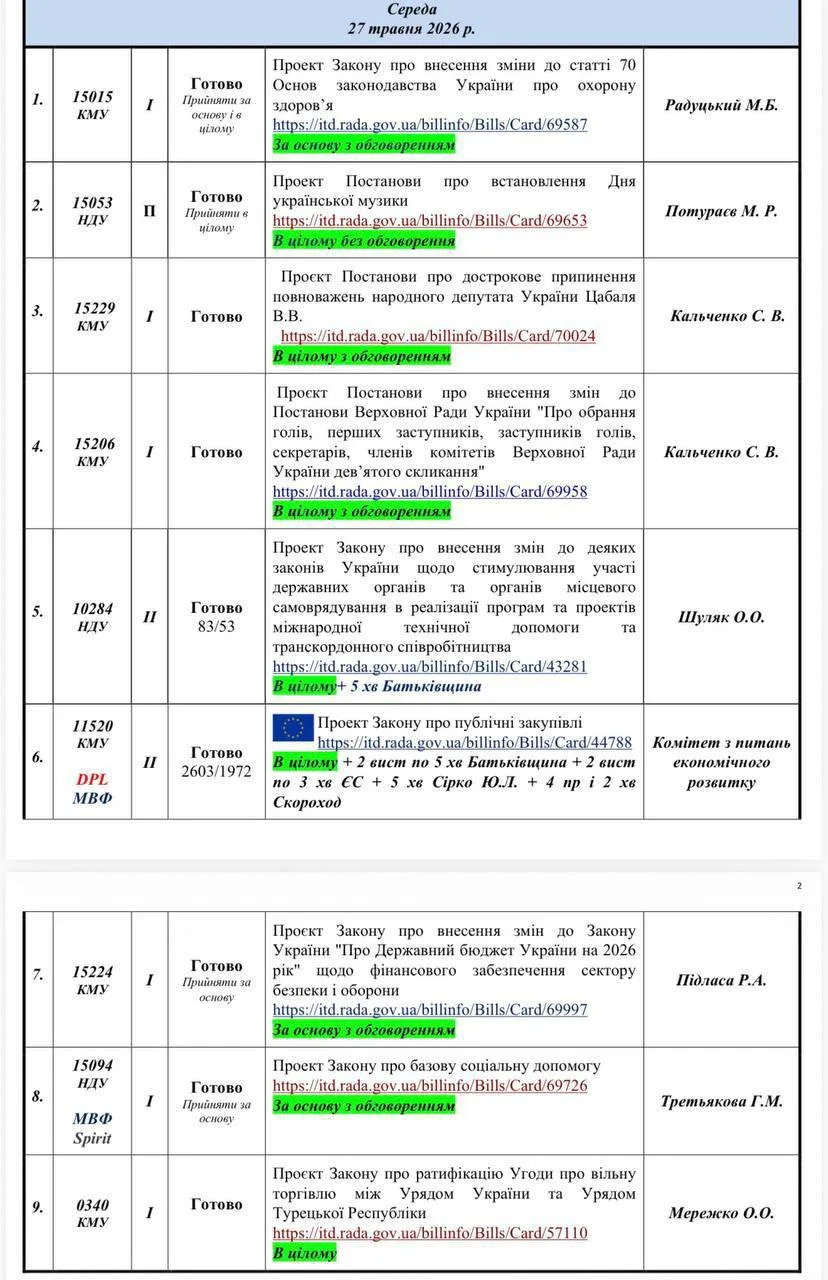 Середа
27 травня 2026 р.

| | | | | | |
|---|---|---|---|---|---|
| 1. | 15015 КМУ | I | Готово Прийняти за основу і в цілому | Проект Закону про внесення зміни до статті 70 Основ законодавства України про охорону здоров'я https://itd.rada.gov.ua/billinfo/Bills/Card/69587 За основу з обговоренням | Радуцький М.Б. |
| 2. | 15053 НДУ | П | Готово Прийняти в цілому | Проект Постанови про встановлення Дня української музики https://itd.rada.gov.ua/billinfo/Bills/Card/69653 В цілому без обговорення | Потураєв М. Р. |
| 3. | 15229 КМУ | I | Готово | Проєкт Постанови про дострокове припинення повноважень народного депутата України Цабаля В.В. https://itd.rada.gov.ua/billinfo/Bills/Card/70024 В цілому з обговоренням | Кальченко С. В. |
| 4. | 15206 КМУ | I | Готово | Проєкт Постанови про внесення змін до Постанови Верховної Ради України "Про обрання голів, перших заступників, заступників голів, секретарів, членів комітетів Верховної Ради України дев'ятого скликання" https://itd.rada.gov.ua/billinfo/Bills/Card/69958 В цілому з обговоренням | Кальченко С. В. |
| 5. | 10284 НДУ | II | Готово 83/53 | Проект Закону про внесення змін до деяких законів України щодо стимулювання участі державних органів та органів місцевого самоврядування в реалізації програм та проектів міжнародної технічної допомоги та транскордонного співробітництва https://itd.rada.gov.ua/billinfo/Bills/Card/43281 В цілому+ 5 хв Батьківщина | Шуляк О.О. |
| 6. | 11520 КМУ DPL МВФ | II | Готово 2603/1972 | Проект Закону про публічні закупівлі https://itd.rada.gov.ua/billinfo/Bills/Card/44788 В цілому + 2 вист по 5 хв Батьківщина + 2 вист по 3 хв ЄС + 5 хв Сірко Ю.Л. + 4 пр і 2 хв Скороход | Комітет з питань економічного розвитку |

2

| | | | | | |
|---|---|---|---|---|---|
| 7. | 15224 КМУ | I | Готово Прийняти за основу | Проєкт Закону про внесення змін до Закону України "Про Державний бюджет України на 2026 рік" щодо фінансового забезпечення сектору безпеки і оборони https://itd.rada.gov.ua/billinfo/Bills/Card/69997 За основу з обговоренням | Підласа Р.А. |
| 8. | 15094 НДУ МВФ Spirit | I | Готово Прийняти за основу | Проект Закону про базову соціальну допомогу https://itd.rada.gov.ua/billinfo/Bills/Card/69726 За основу з обговоренням | Третьякова Г.М. |
| 9. | 0340 КМУ | I | Готово | Проєкт Закону про ратифікацію Угоди про вільну торгівлю між Урядом України та Урядом Турецької Республіки https://itd.rada.gov.ua/billinfo/Bills/Card/57110 В цілому | Мережко О.О. |